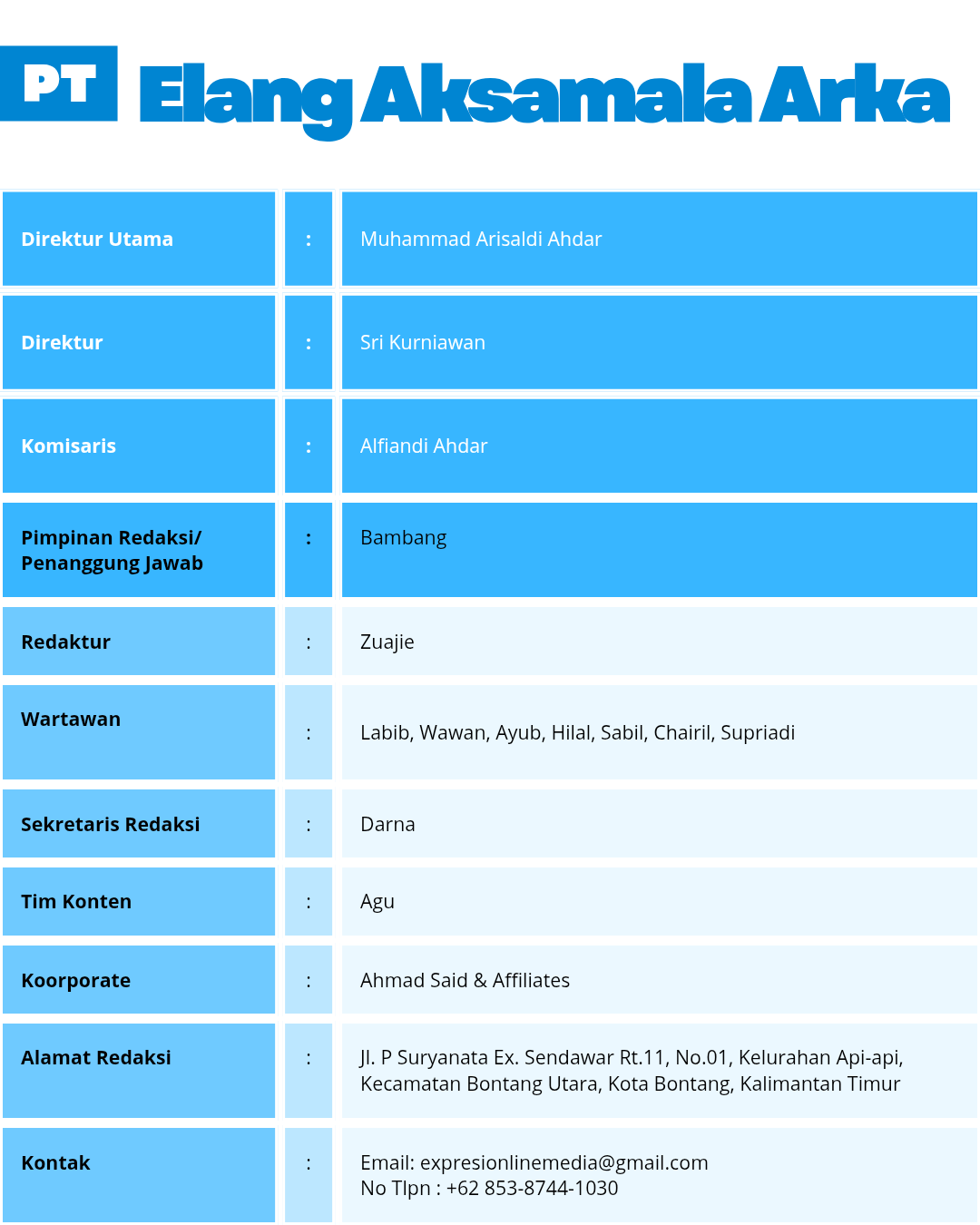 PT Elang Aksamala Arka

Direktur Utama : Muhammad Arisaldi Ahdar

Direktur : Sri Kurniawan

Komisaris : Alfiandi Ahdar

Pimpinan Redaksi/ Penanggung Jawab : Bambang

Redaktur : Zuajie

Wartawan : Labib, Wawan, Ayub, Hilal, Sabil, Chairil, Supriadi

Sekretaris Redaksi : Darna

Tim Konten : Agu

Koorporate : Ahmad Said & Affiliates

Alamat Redaksi : Jl. P Suryanata Ex. Sendawar Rt.11, No.01, Kelurahan Api-api, Kecamatan Bontang Utara, Kota Bontang, Kalimantan Timur

Kontak : Email: expresionlinemedia@gmail.com
No Tlpn : +62 853-8744-1030